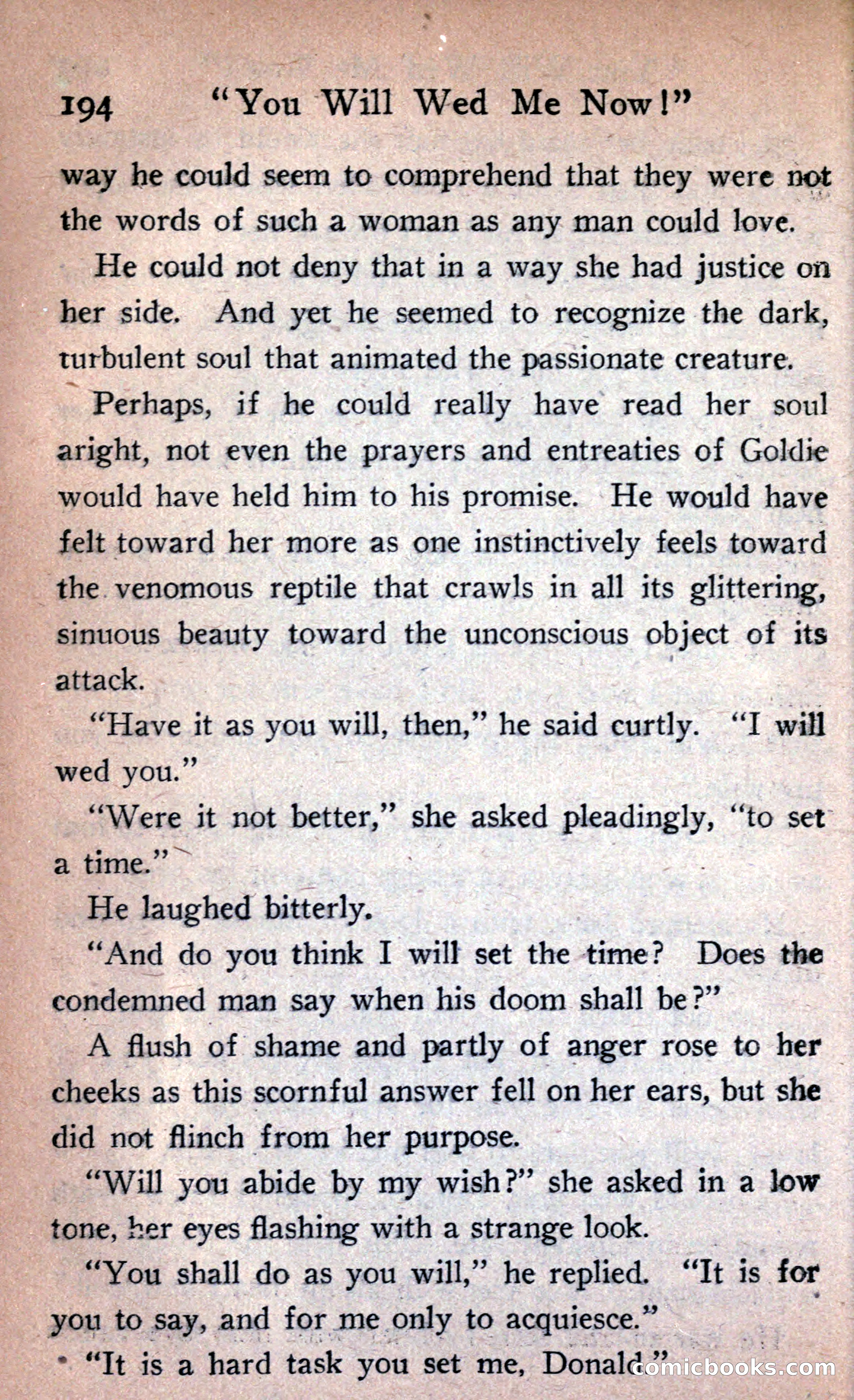 194 "You Will Wed Me Now!"

way he could seem to comprehend that they were not the words of such a woman as any man could love.

He could not deny that in a way she had justice on her side. And yet he seemed to recognize the dark, turbulent soul that animated the passionate creature.

Perhaps, if he could really have read her soul aright, not even the prayers and entreaties of Goldie would have held him to his promise. He would have felt toward her more as one instinctively feels toward the venomous reptile that crawls in all its glittering, sinuous beauty toward the unconscious object of its attack.

"Have it as you will, then," he said curtly. "I will wed you."

"Were it not better," she asked pleadingly, "to set a time."

He laughed bitterly.

"And do you think I will set the time? Does the condemned man say when his doom shall be?"

A flush of shame and partly of anger rose to her cheeks as this scornful answer fell on her ears, but she did not flinch from her purpose.

"Will you abide by my wish?" she asked in a low tone, her eyes flashing with a strange look.

"You shall do as you will," he replied. "It is for you to say, and for me only to acquiesce."

"It is a hard task you set me, Donald."

comicbooks.com